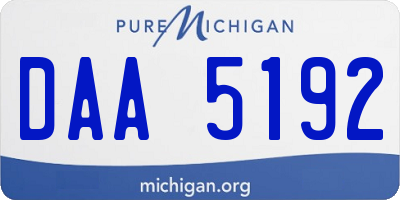 PURE MICHIGAN

DAA 5192

michigan.org